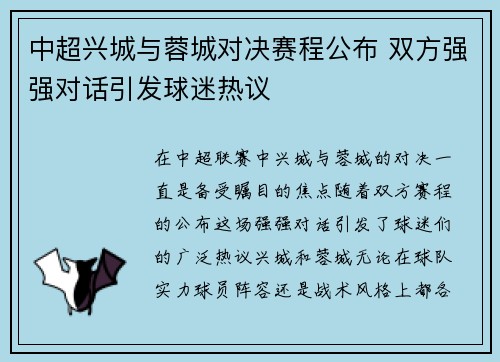 中超兴城与蓉城对决赛程公布 双方强强对话引发球迷热议

在中超联赛中兴城与蓉城的对决一直是备受瞩目的焦点随着双方赛程的公布这场强强对话引发了球迷们的广泛热议兴城和蓉城无论在球队实力球员阵容还是战术风格上都各